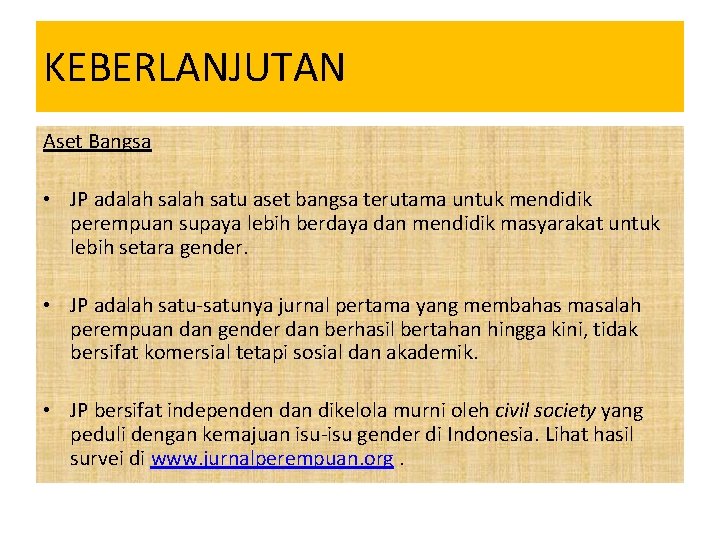 KEBERLANJUTAN

Aset Bangsa

• JP adalah salah satu aset bangsa terutama untuk mendidik perempuan supaya lebih berdaya dan mendidik masyarakat untuk lebih setara gender.

• JP adalah satu-satunya jurnal pertama yang membahas masalah perempuan dan gender dan berhasil bertahan hingga kini, tidak bersifat komersial tetapi sosial dan akademik.

• JP bersifat independen dan dikelola murni oleh civil society yang peduli dengan kemajuan isu-isu gender di Indonesia. Lihat hasil survei di www.jurnalperempuan.org .